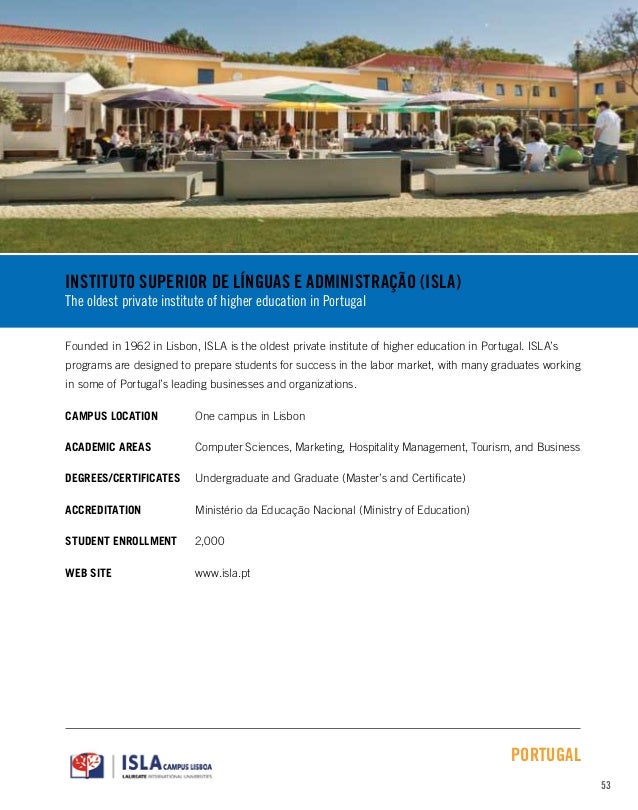 INSTITUTO SUPERIOR DE LÍNGUAS E ADMINISTRAÇÃO (ISLA)
The oldest private institute of higher education in Portugal

Founded in 1962 in Lisbon, ISLA is the oldest private institute of higher education in Portugal. ISLA's programs are designed to prepare students for success in the labor market, with many graduates working in some of Portugal's leading businesses and organizations.

| | |
|---|---|
| CAMPUS LOCATION | One campus in Lisbon |
| ACADEMIC AREAS | Computer Sciences, Marketing, Hospitality Management, Tourism, and Business |
| DEGREES/CERTIFICATES | Undergraduate and Graduate (Master's and Certificate) |
| ACCREDITATION | Ministério da Educação Nacional (Ministry of Education) |
| STUDENT ENROLLMENT | 2,000 |
| WEB SITE | www.isla.pt |

ISLA CAMPUS LISBOA
LAUREATE INTERNATIONAL UNIVERSITIES

PORTUGAL

53